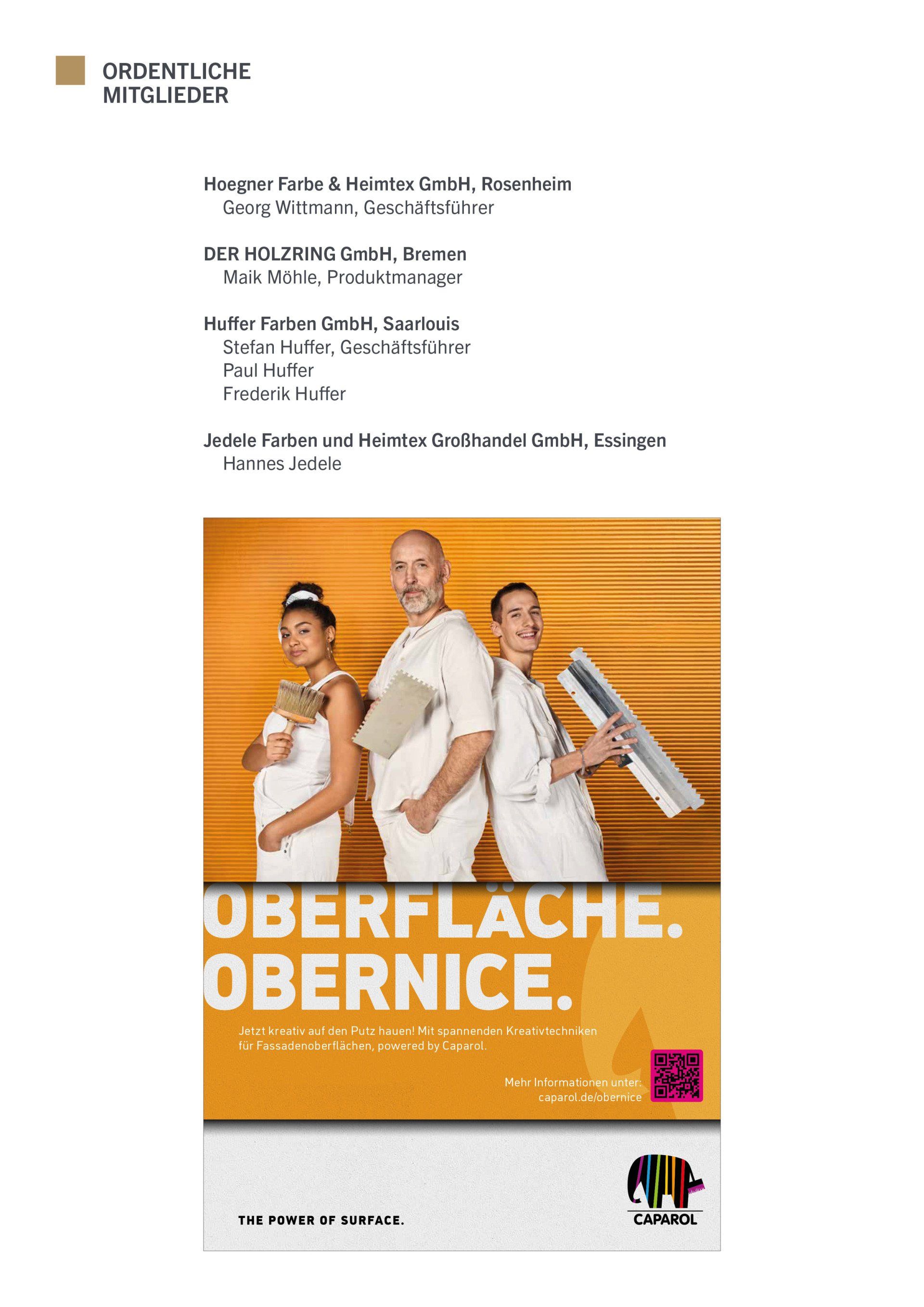 ORDENTLICHE MITGLIEDER

Hoegner Farbe & Heimtex GmbH, Rosenheim
Georg Wittmann, Geschäftsführer

DER HOLZRING GmbH, Bremen
Maik Möhle, Produktmanager

Huffer Farben GmbH, Saarlouis
Stefan Huffer, Geschäftsführer
Paul Huffer
Frederik Huffer

Jedele Farben und Heimtex Großhandel GmbH, Essingen
Hannes Jedele

OBERFLÄCHE. OBERNICE.

Jetzt kreativ auf den Putz hauen! Mit spannenden Kreativtechniken für Fassadenoberflächen, powered by Caparol.

Mehr Informationen unter: caparol.de/obernice

THE POWER OF SURFACE.

CAPAROL